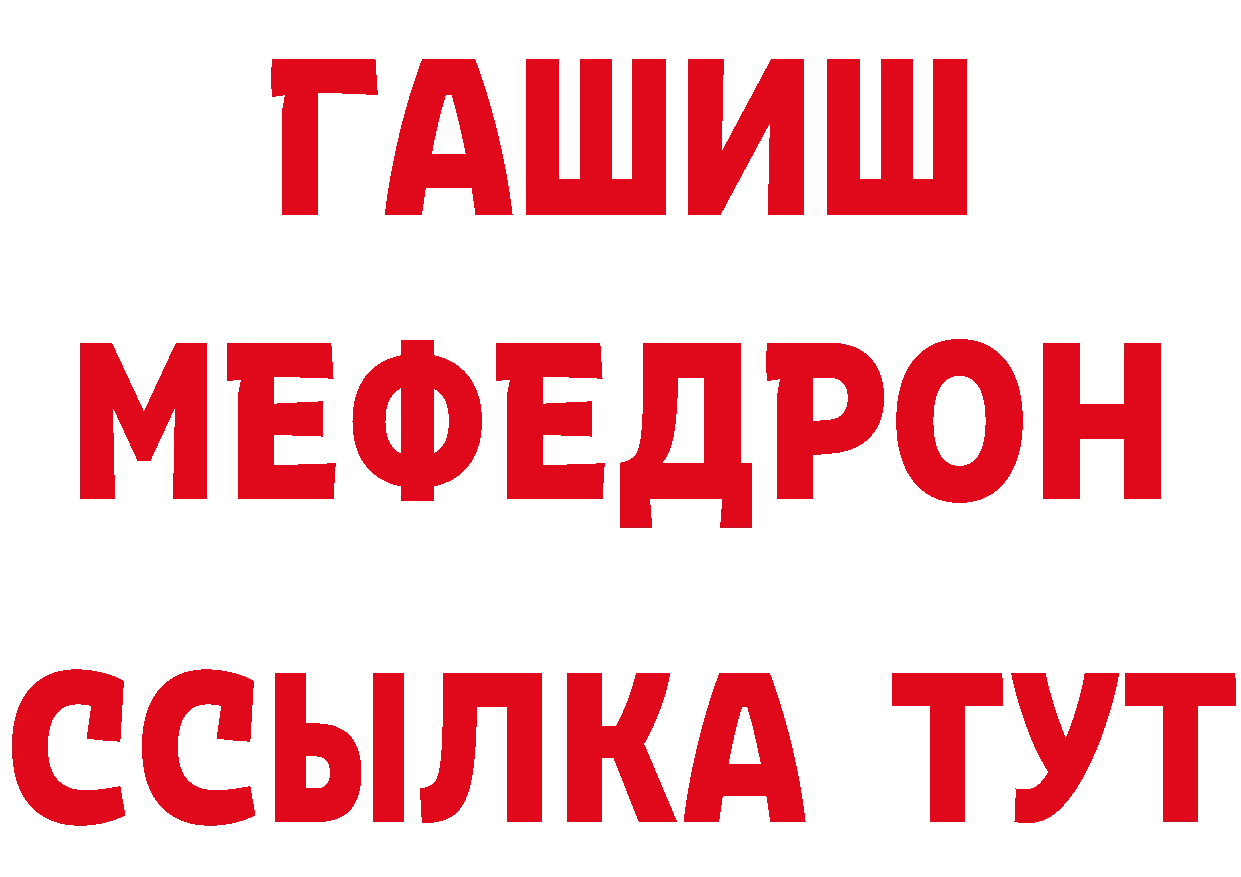 ГАШИШ
МЕФЕДРОН
ССЫЛКА ТУТ